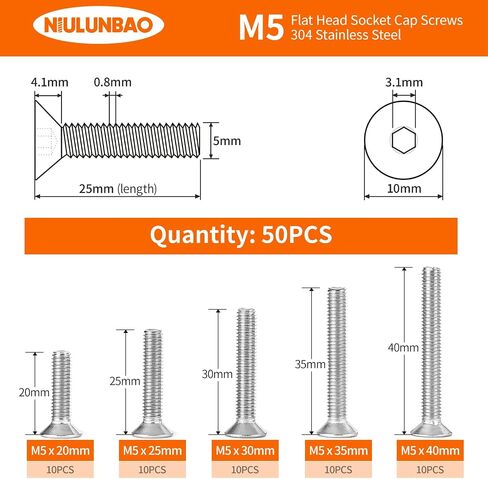 NIULUNBAO

M5 Flat Head Socket Cap Screws
304 Stainless Steel

4.1mm
0.8mm
5mm
25mm (length)

3.1mm
10mm

Quantity: 50PCS

20mm
25mm
30mm
35mm
40mm

M5 x 20mm
10PCS

M5 x 25mm
10PCS

M5 x 30mm
10PCS

M5 x 35mm
10PCS

M5 x 40mm
10PCS